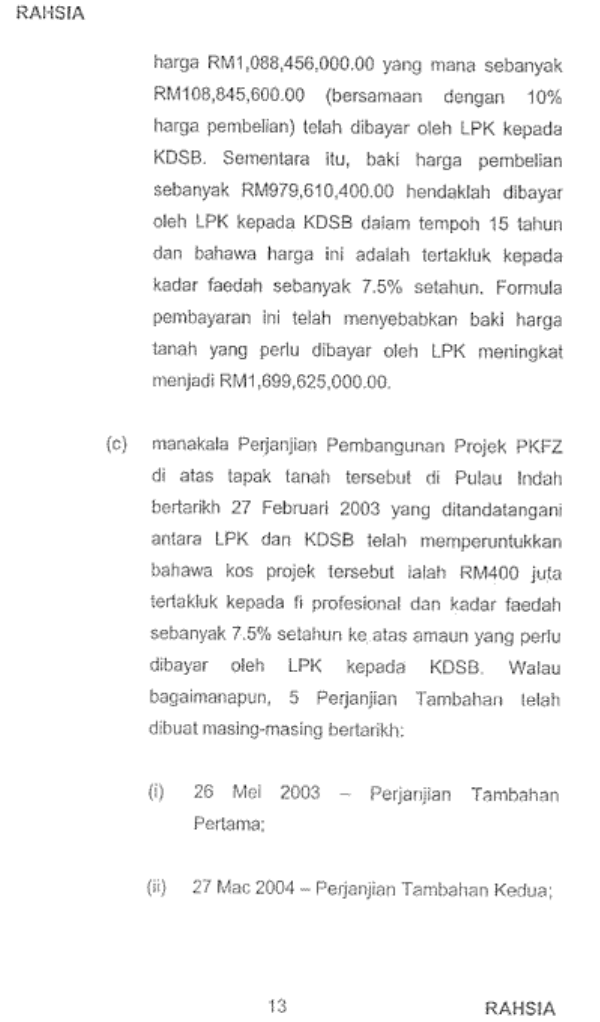 RAHSIA

harga RM1,088,456,000.00 yang mana sebanyak RM108,845,600.00 (bersamaan dengan 10% harga pembelian) telah dibayar oleh LPK kepada KDSB. Sementara itu, baki harga pembelian sebanyak RM979,610,400.00 hendaklah dibayar oleh LPK kepada KDSB dalam tempoh 15 tahun dan bahawa harga ini adalah tertakluk kepada kadar faedah sebanyak 7.5% setahun. Formula pembayaran ini telah menyebabkan baki harga tanah yang perlu dibayar oleh LPK meningkat menjadi RM1,699,625,000.00.

(c) manakala Perjanjian Pembangunan Projek PKFZ di atas tapak tanah tersebut di Pulau Indah bertarikh 27 Februari 2003 yang ditandatangani antara LPK dan KDSB telah memperuntukkan bahawa kos projek tersebut ialah RM400 juta tertakluk kepada fi profesional dan kadar faedah sebanyak 7.5% setahun ke atas amaun yang perlu dibayar oleh LPK kepada KDSB. Walau bagaimanapun, 5 Perjanjian Tambahan telah dibuat masing-masing bertarikh:

(i) 26 Mei 2003 – Perjanjian Tambahan Pertama;

(ii) 27 Mac 2004 – Perjanjian Tambahan Kedua;

13

RAHSIA